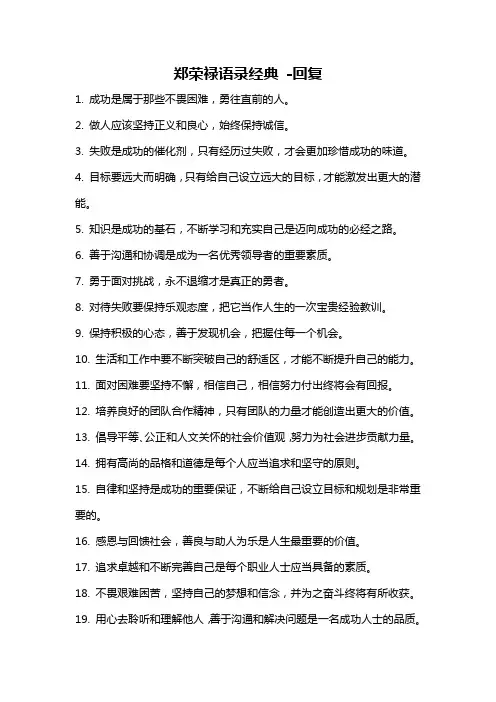 郑荣禄语录经典 -回复

1. 成功是属于那些不畏困难，勇往直前的人。

2. 做人应该坚持正义和良心，始终保持诚信。

3. 失败是成功的催化剂，只有经历过失败，才会更加珍惜成功的味道。

4. 目标要远大而明确，只有给自己设立远大的目标，才能激发出更大的潜能。

5. 知识是成功的基石，不断学习和充实自己是迈向成功的必经之路。

6. 善于沟通和协调是成为一名优秀领导者的重要素质。

7. 勇于面对挑战，永不退缩才是真正的勇者。

8. 对待失败要保持乐观态度，把它当作人生的一次宝贵经验教训。

9. 保持积极的心态，善于发现机会，把握住每一个机会。

10. 生活和工作中要不断突破自己的舒适区，才能不断提升自己的能力。

11. 面对困难要坚持不懈，相信自己，相信努力付出终将会有回报。

12. 培养良好的团队合作精神，只有团队的力量才能创造出更大的价值。

13. 倡导平等、公正和人文关怀的社会价值观，努力为社会进步贡献力量。

14. 拥有高尚的品格和道德是每个人应当追求和坚守的原则。

15. 自律和坚持是成功的重要保证，不断给自己设立目标和规划是非常重要的。

16. 感恩与回馈社会，善良与助人为乐是人生最重要的价值。

17. 追求卓越和不断完善自己是每个职业人士应当具备的素质。

18. 不畏艰难困苦，坚持自己的梦想和信念，并为之奋斗终将有所收获。

19. 用心去聆听和理解他人，善于沟通和解决问题是一名成功人士的品质。